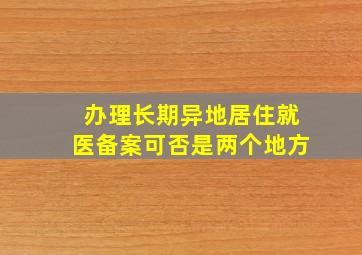 办理长期异地居住就医备案可否是两个地方